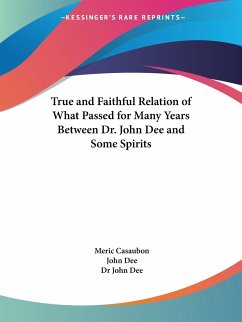 —KESSINGER'S RARE REPRINTS—

True and Faithful Relation of What Passed for Many Years Between Dr. John Dee and Some Spirits

Meric Casaubon
John Dee
Dr John Dee